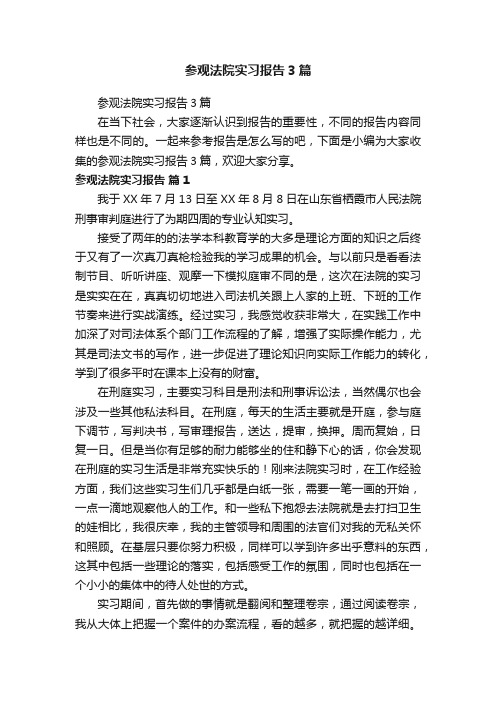 参观法院实习报告3篇

参观法院实习报告3篇

在当下社会，大家逐渐认识到报告的重要性，不同的报告内容同样也是不同的。一起来参考报告是怎么写的吧，下面是小编为大家收集的参观法院实习报告3篇，欢迎大家分享。

参观法院实习报告 篇1

我于XX年7月13日至XX年8月8日在山东省栖霞市人民法院刑事审判庭进行了为期四周的专业认知实习。

接受了两年的的法学本科教育学的大多是理论方面的知识之后终于又有了一次真刀真枪检验我的学习成果的机会。与以前只是看看法制节目、听听讲座、观摩一下模拟庭审不同的是，这次在法院的实习是实实在在，真真切切地进入司法机关跟上人家的上班、下班的工作节奏来进行实战演练。经过实习，我感觉收获非常大，在实践工作中加深了对司法体系个部门工作流程的了解，增强了实际操作能力，尤其是司法文书的写作，进一步促进了理论知识向实际工作能力的转化，学到了很多平时在课本上没有的财富。

在刑庭实习，主要实习科目是刑法和刑事诉讼法，当然偶尔也会涉及一些其他私法科目。在刑庭，每天的生活主要就是开庭，参与庭下调节，写判决书，写审理报告，送达，提审，换押。周而复始，日复一日。但是当你有足够的耐力能够坐的住和静下心的话，你会发现在刑庭的实习生活是非常充实快乐的！刚来法院实习时，在工作经验方面，我们这些实习生们几乎都是白纸一张，需要一笔一画的开始，一点一滴地观察他人的工作。和一些私下抱怨去法院就是去打扫卫生的娃相比，我很庆幸，我的主管领导和周围的法官们对我的无私关怀和照顾。在基层只要你努力积极，同样可以学到许多出乎意料的东西，这其中包括一些理论的落实，包括感受工作的氛围，同时也包括在一个小小的集体中的待人处世的方式。

实习期间，首先做的事情就是翻阅和整理卷宗，通过阅读卷宗，我从大体上把握一个案件的办案流程，看的越多，就把握的越详细。